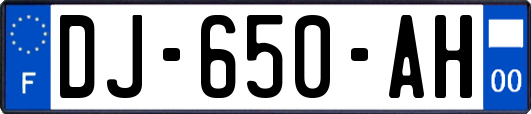 F

DJ-650-AH

00